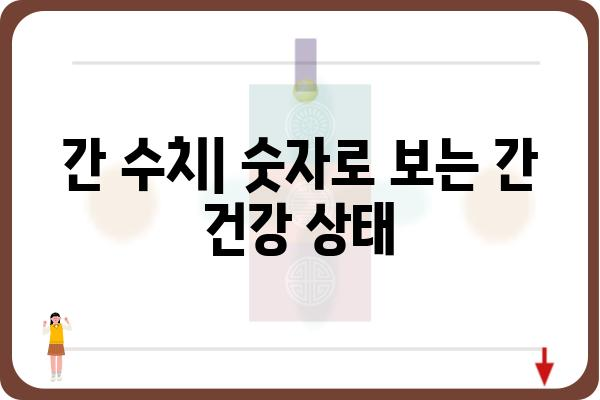 간 수치| 숫자로 보는 간 건강 상태